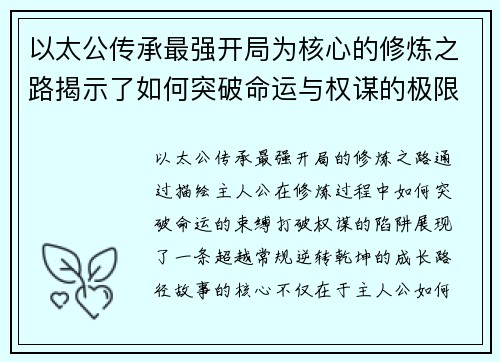 以太公传承最强开局为核心的修炼之路揭示了如何突破命运与权谋的极限

以太公传承最强开局的修炼之路通过描绘主人公在修炼过程中如何突破命运的束缚打破权谋的陷阱展现了一条超越常规逆转乾坤的成长路径故事的核心不仅在于主人公如何